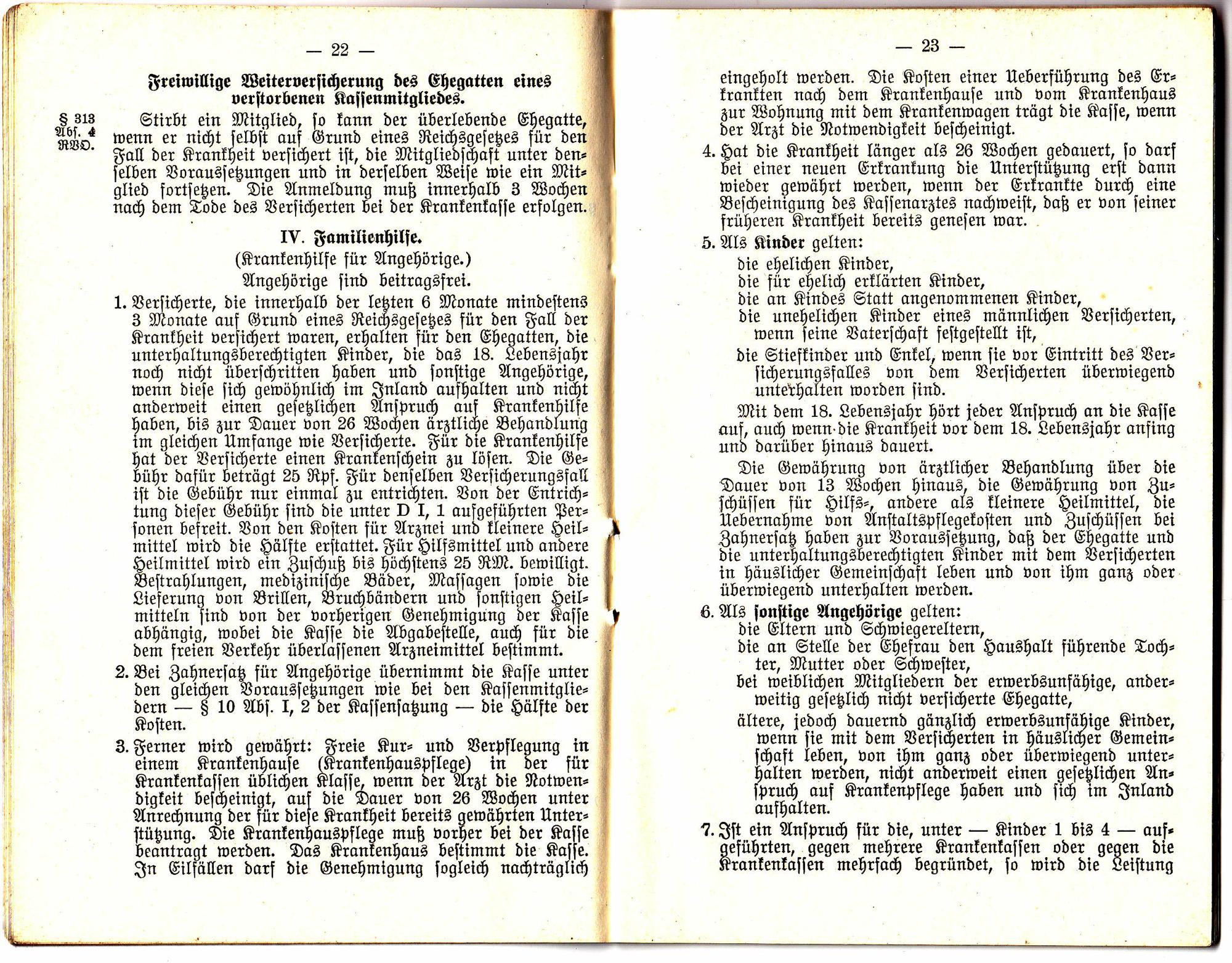 — 22 —

Freiwillige Weiterversicherung des Ehegatten eines verstorbenen Kassenmitgliedes.

§ 313 Abs. 4 RVO.

Stirbt ein Mitglied, so kann der überlebende Ehegatte, wenn er nicht selbst auf Grund eines Reichsgesetzes für den Fall der Krankheit versichert ist, die Mitgliedschaft unter denselben Voraussetzungen und in derselben Weise wie ein Mitglied fortsetzen. Die Anmeldung muß innerhalb 3 Wochen nach dem Tode des Versicherten bei der Krankenkasse erfolgen.

IV. Familienhilfe.
(Krankenhilfe für Angehörige.)
Angehörige sind beitragsfrei.

1. Versicherte, die innerhalb der letzten 6 Monate mindestens 3 Monate auf Grund eines Reichsgesetzes für den Fall der Krankheit versichert waren, erhalten für den Ehegatten, die unterhaltungsberechtigten Kinder, die das 18. Lebensjahr noch nicht überschritten haben und sonstige Angehörige, wenn diese sich gewöhnlich im Inland aufhalten und nicht anderweit einen gesetzlichen Anspruch auf Krankenhilfe haben, bis zur Dauer von 26 Wochen ärztliche Behandlung im gleichen Umfange wie Versicherte. Für die Krankenhilfe hat der Versicherte einen Krankenschein zu lösen. Die Gebühr dafür beträgt 25 Rpf. Für denselben Versicherungsfall ist die Gebühr nur einmal zu entrichten. Von der Entrichtung dieser Gebühr sind die unter D I, 1 aufgeführten Personen befreit. Von den Kosten für Arznei und kleinere Heilmittel wird die Hälfte erstattet. Für Hilfsmittel und andere Heilmittel wird ein Zuschuß bis höchstens 25 RM. bewilligt. Bestrahlungen, medizinische Bäder, Massagen sowie die Lieferung von Brillen, Bruchbändern und sonstigen Heilmitteln sind von der vorherigen Genehmigung der Kasse abhängig, wobei die Kasse die Abgabestelle, auch für die dem freien Verkehr überlassenen Arzneimittel bestimmt.

2. Bei Zahnersatz für Angehörige übernimmt die Kasse unter den gleichen Voraussetzungen wie bei den Kassenmitgliedern — § 10 Abs. I, 2 der Kassensatzung — die Hälfte der Kosten.

3. Ferner wird gewährt: Freie Kur- und Verpflegung in einem Krankenhause (Krankenhauspflege) in der für Krankenkassen üblichen Klasse, wenn der Arzt die Notwendigkeit bescheinigt, auf die Dauer von 26 Wochen unter Anrechnung der für diese Krankheit bereits gewährten Unterstützung. Die Krankenhauspflege muß vorher bei der Kasse beantragt werden. Das Krankenhaus bestimmt die Kasse. In Eilfällen darf die Genehmigung sogleich nachträglich

— 23 —

eingeholt werden. Die Kosten einer Ueberführung des Erkrankten nach dem Krankenhause und vom Krankenhaus zur Wohnung mit dem Krankenwagen trägt die Kasse, wenn der Arzt die Notwendigkeit bescheinigt.

4. Hat die Krankheit länger als 26 Wochen gedauert, so darf bei einer neuen Erkrankung die Unterstützung erst dann wieder gewährt werden, wenn der Erkrankte durch eine Bescheinigung des Kassenarztes nachweist, daß er von seiner früheren Krankheit bereits genesen war.

5. Als Kinder gelten:
die ehelichen Kinder,
die für ehelich erklärten Kinder,
die an Kindes Statt angenommenen Kinder,
die unehelichen Kinder eines männlichen Versicherten, wenn seine Vaterschaft festgestellt ist,
die Stiefkinder und Enkel, wenn sie vor Eintritt des Versicherungsfalles von dem Versicherten überwiegend unterhalten worden sind.

Mit dem 18. Lebensjahr hört jeder Anspruch an die Kasse auf, auch wenn die Krankheit vor dem 18. Lebensjahr anfing und darüber hinaus dauert.

Die Gewährung von ärztlicher Behandlung über die Dauer von 13 Wochen hinaus, die Gewährung von Zuschüssen für Hilfs-, andere als kleinere Heilmittel, die Uebernahme von Anstaltspflegekosten und Zuschüssen bei Zahnersatz haben zur Voraussetzung, daß der Ehegatte und die unterhaltungsberechtigten Kinder mit dem Versicherten in häuslicher Gemeinschaft leben und von ihm ganz oder überwiegend unterhalten werden.

6. Als sonstige Angehörige gelten:
die Eltern und Schwiegereltern,
die an Stelle der Ehefrau den Haushalt führende Tochter, Mutter oder Schwester,
bei weiblichen Mitgliedern der erwerbsunfähige, anderweitig gesetzlich nicht versicherte Ehegatte,
ältere, jedoch dauernd gänzlich erwerbsunfähige Kinder, wenn sie mit dem Versicherten in häuslicher Gemeinschaft leben, von ihm ganz oder überwiegend unterhalten werden, nicht anderweit einen gesetzlichen Anspruch auf Krankenpflege haben und sich im Inland aufhalten.

7. Ist ein Anspruch für die, unter — Kinder 1 bis 4 — aufgeführten, gegen mehrere Krankenkassen oder gegen die Krankenkassen mehrfach begründet, so wird die Leistung